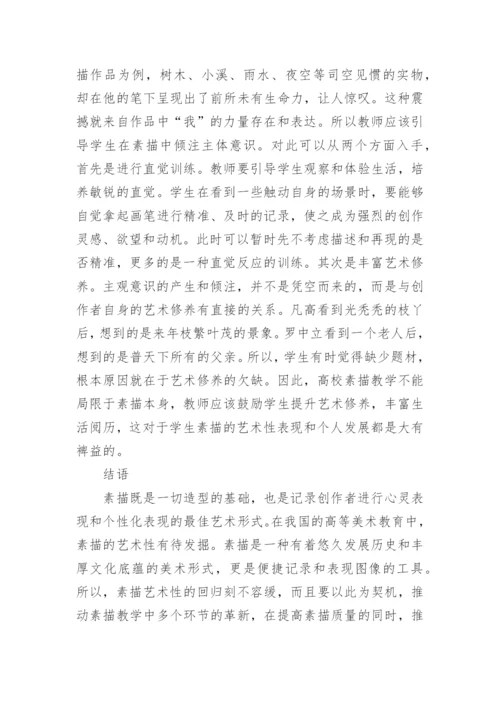 描作品为例，树木、小溪、雨水、夜空等司空见惯的实物，却在他的笔下呈现出了前所未有生命力，让人惊叹。这种震撼就来自作品中“我”的力量存在和表达。所以教师应该引导学生在素描中倾注主体意识。对此可以从两个方面入手，首先是进行直觉训练。教师要引导学生观察和体验生活，培养敏锐的直觉。学生在看到一些触动自身的场景时，要能够自觉拿起画笔进行精准、及时的记录，使之成为强烈的创作灵感、欲望和动机。此时可以暂时先不考虑描述和再现的是否精准，更多的是一种直觉反应的训练。其次是丰富艺术修养。主观意识的产生和倾注，并不是凭空而来的，而是与创作者自身的艺术修养有直接的关系。凡高看到光秃秃的枝丫后，想到的是来年枝繁叶茂的景象。罗中立看到一个老人后，想到的是普天下所有的父亲。所以，学生有时觉得缺少题材，根本原因就在于艺术修养的欠缺。因此，高校素描教学不能局限于素描本身，教师应该鼓励学生提升艺术修养，丰富生活阅历，这对于学生素描的艺术性表现和个人发展都是大有裨益的。

结语

素描既是一切造型的基础，也是记录创作者进行心灵表现和个性化表现的最佳艺术形式。在我国的高等美术教育中，素描的艺术性有待发掘。素描是一种有着悠久发展历史和丰厚文化底蕴的美术形式，更是便捷记录和表现图像的工具。所以，素描艺术性的回归刻不容缓，而且要以此为契机，推动素描教学中多个环节的革新，在提高素描质量的同时，推